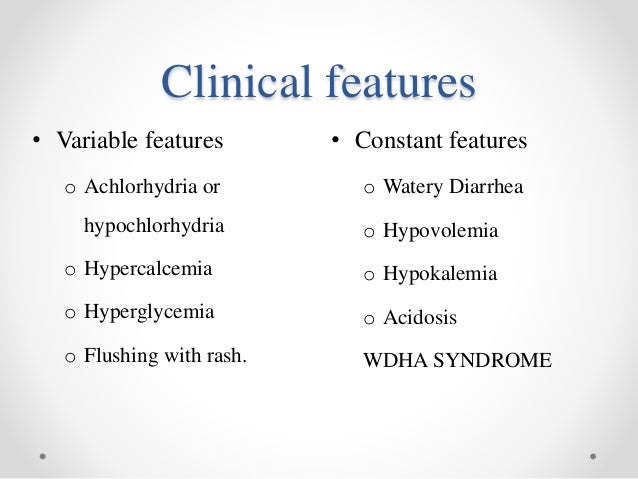 Clinical features

• Variable features
o Achlorhydria or hypochlorhydria
o Hypercalcemia
o Hyperglycemia
o Flushing with rash.

• Constant features
o Watery Diarrhea
o Hypovolemia
o Hypokalemia
o Acidosis
WDHA SYNDROME